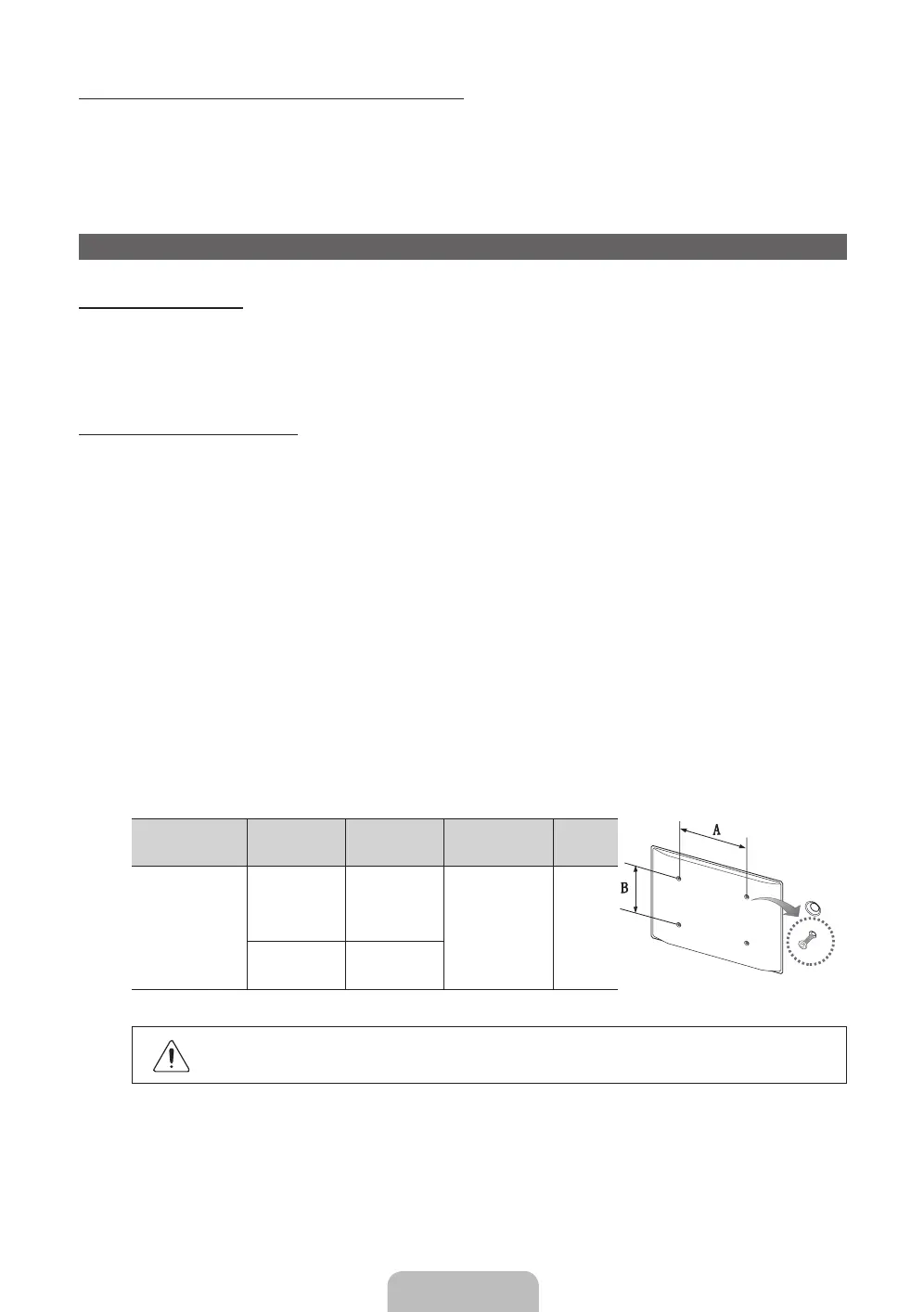 A
B